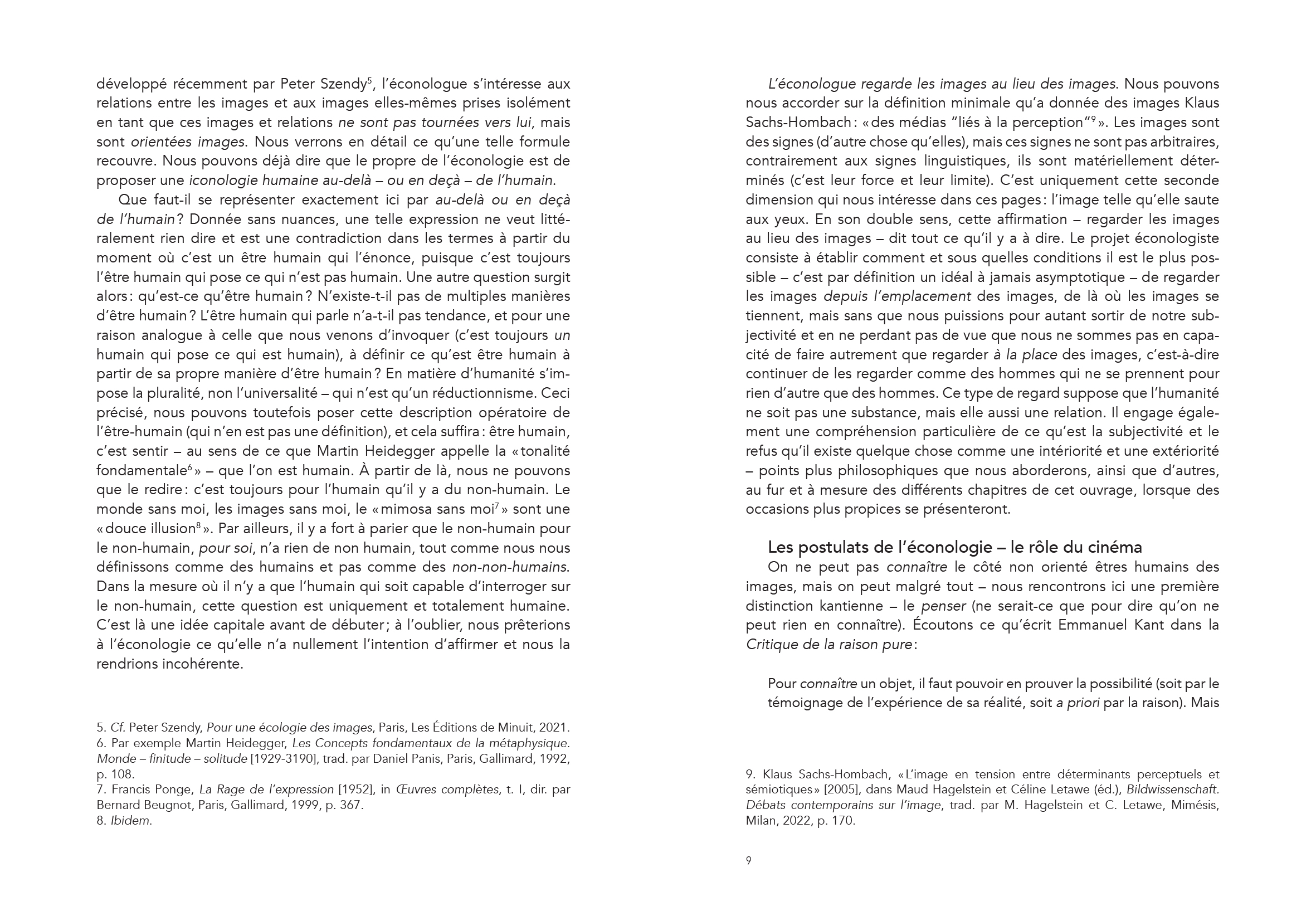 développé récemment par Peter Szendy$^5$, l'éconologue s'intéresse aux relations entre les images et aux images elles-mêmes prises isolément en tant que ces images et relations ne sont pas tournées vers lui, mais sont orientées images. Nous verrons en détail ce qu'une telle formule recouvre. Nous pouvons déjà dire que le propre de l'éconologie est de proposer une iconologie humaine au-delà – ou en deçà – de l'humain.

Que faut-il se représenter exactement ici par au-delà ou en deçà de l'humain ? Donnée sans nuances, une telle expression ne veut littéralement rien dire et est une contradiction dans les termes à partir du moment où c'est un être humain qui l'énonce, puisque c'est toujours l'être humain qui pose ce qui n'est pas humain. Une autre question surgit alors : qu'est-ce qu'être humain ? N'existe-t-il pas de multiples manières d'être humain ? L'être humain qui parle n'a-t-il pas tendance, et pour une raison analogue à celle que nous venons d'invoquer (c'est toujours un humain qui pose ce qui est humain), à définir ce qu'est être humain à partir de sa propre manière d'être humain ? En matière d'humanité s'impose la pluralité, non l'universalité – qui n'est qu'un réductionnisme. Ceci précisé, nous pouvons toutefois poser cette description opératoire de l'être-humain (qui n'en est pas une définition), et cela suffira : être humain, c'est sentir – au sens de ce que Martin Heidegger appelle la « tonalité fondamentale$^6$ » – que l'on est humain. À partir de là, nous ne pouvons que le redire : c'est toujours pour l'humain qu'il y a du non-humain. Le monde sans moi, les images sans moi, le « mimosa sans moi$^7$ » sont une « douce illusion$^8$ ». Par ailleurs, il y a fort à parier que le non-humain pour le non-humain, pour soi, n'a rien de non humain, tout comme nous nous définissons comme des humains et pas comme des non-non-humains. Dans la mesure où il n'y a que l'humain qui soit capable d'interroger sur le non-humain, cette question est uniquement et totalement humaine. C'est là une idée capitale avant de débuter ; à l'oublier, nous prêterions à l'éconologie ce qu'elle n'a nullement l'intention d'affirmer et nous la rendrions incohérente.

5. Cf. Peter Szendy, Pour une écologie des images, Paris, Les Éditions de Minuit, 2021.
6. Par exemple Martin Heidegger, Les Concepts fondamentaux de la métaphysique. Monde – finitude – solitude [1929-3190], trad. par Daniel Panis, Paris, Gallimard, 1992, p. 108.
7. Francis Ponge, La Rage de l'expression [1952], in Œuvres complètes, t. I, dir. par Bernard Beugnot, Paris, Gallimard, 1999, p. 367.
8. Ibidem.

L'éconologue regarde les images au lieu des images. Nous pouvons nous accorder sur la définition minimale qu'a donnée des images Klaus Sachs-Hombach : « des médias "liés à la perception"$^9$ ». Les images sont des signes (d'autre chose qu'elles), mais ces signes ne sont pas arbitraires, contrairement aux signes linguistiques, ils sont matériellement déterminés (c'est leur force et leur limite). C'est uniquement cette seconde dimension qui nous intéresse dans ces pages : l'image telle qu'elle saute aux yeux. En son double sens, cette affirmation – regarder les images au lieu des images – dit tout ce qu'il y a à dire. Le projet éconologiste consiste à établir comment et sous quelles conditions il est le plus possible – c'est par définition un idéal à jamais asymptotique – de regarder les images depuis l'emplacement des images, de là où les images se tiennent, mais sans que nous puissions pour autant sortir de notre subjectivité et en ne perdant pas de vue que nous ne sommes pas en capacité de faire autrement que regarder à la place des images, c'est-à-dire continuer de les regarder comme des hommes qui ne se prennent pour rien d'autre que des hommes. Ce type de regard suppose que l'humanité ne soit pas une substance, mais elle aussi une relation. Il engage également une compréhension particulière de ce qu'est la subjectivité et le refus qu'il existe quelque chose comme une intériorité et une extériorité – points plus philosophiques que nous aborderons, ainsi que d'autres, au fur et à mesure des différents chapitres de cet ouvrage, lorsque des occasions plus propices se présenteront.

Les postulats de l'éconologie – le rôle du cinéma

On ne peut pas connaître le côté non orienté êtres humains des images, mais on peut malgré tout – nous rencontrons ici une première distinction kantienne – le penser (ne serait-ce que pour dire qu'on ne peut rien en connaître). Écoutons ce qu'écrit Emmanuel Kant dans la Critique de la raison pure :

Pour connaître un objet, il faut pouvoir en prouver la possibilité (soit par le témoignage de l'expérience de sa réalité, soit a priori par la raison). Mais

9. Klaus Sachs-Hombach, « L'image en tension entre déterminants perceptuels et sémiotiques » [2005], dans Maud Hagelstein et Céline Letawe (éd.), Bildwissenschaft. Débats contemporains sur l'image, trad. par M. Hagelstein et C. Letawe, Mimésis, Milan, 2022, p. 170.

9